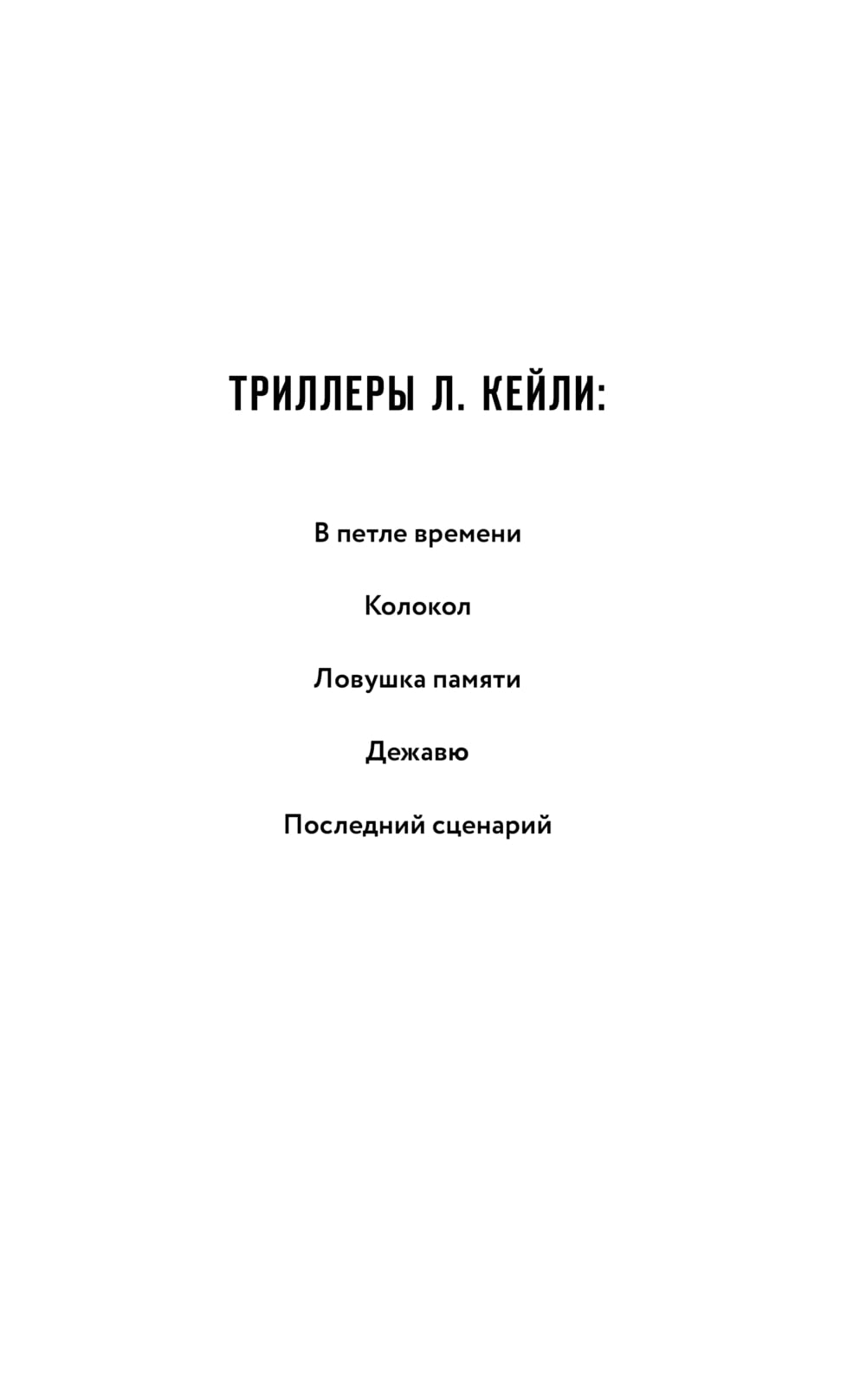 ТРИЛЛЕРЫ Л. КЕЙЛИ:

В петле времени

Колокол

Ловушка памяти

Дежавю

Последний сценарий